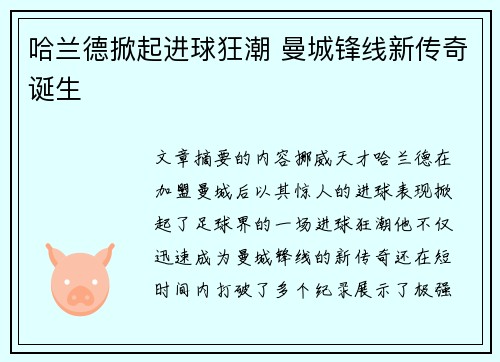 哈兰德掀起进球狂潮 曼城锋线新传奇诞生

文章摘要的内容挪威天才哈兰德在加盟曼城后以其惊人的进球表现掀起了足球界的一场进球狂潮他不仅迅速成为曼城锋线的新传奇还在短时间内打破了多个纪录展示了极强